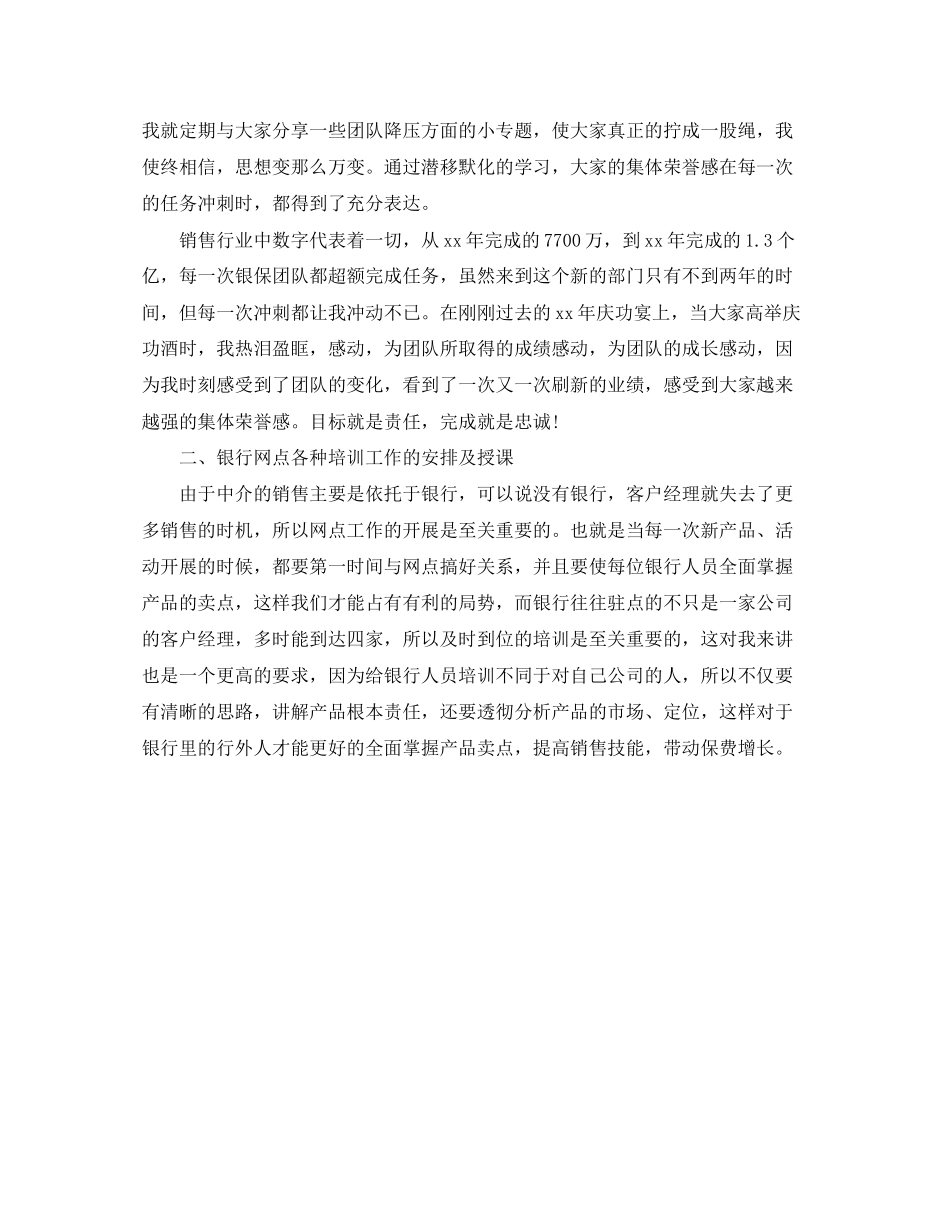 我就定期与大家分享一些团队降压方面的小专题，使大家真正的拧成一股绳，我使终相信，思想变那么万变。通过潜移默化的学习，大家的集体荣誉感在每一次的任务冲刺时，都得到了充分表达。

销售行业中数字代表着一切，从xx年完成的7700万，到xx年完成的1.3个亿，每一次银保团队都超额完成任务，虽然来到这个新的部门只有不到两年的时间，但每一次冲刺都让我冲动不已。在刚刚过去的xx年庆功宴上，当大家高举庆功酒时，我热泪盈眶，感动，为团队所取得的成绩感动，为团队的成长感动，因为我时刻感受到了团队的变化，看到了一次又一次刷新的业绩，感受到大家越来越强的集体荣誉感。目标就是责任，完成就是忠诚!

二、银行网点各种培训工作的安排及授课

由于中介的销售主要是依托于银行，可以说没有银行，客户经理就失去了更多销售的时机，所以网点工作的开展是至关重要的。也就是当每一次新产品、活动开展的时候，都要第一时间与网点搞好关系，并且要使每位银行人员全面掌握产品的卖点，这样我们才能占有有利的局势，而银行往往驻点的不只是一家公司的客户经理，多时能到达四家，所以及时到位的培训是至关重要的，这对我来讲也是一个更高的要求，因为给银行人员培训不同于对自己公司的人，所以不仅要有清晰的思路，讲解产品根本责任，还要透彻分析产品的市场、定位，这样对于银行里的行外人才能更好的全面掌握产品卖点，提高销售技能，带动保费增长。